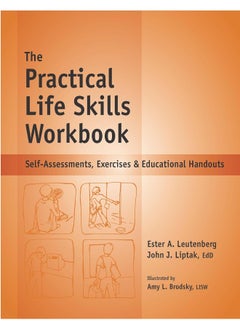 The
Practical
Life Skills
Workbook

Self-Assessments, Exercises & Educational Handouts

Ester A. Leutenberg
John J. Liptak, EdD

Illustrated by
Amy L. Brodsky, LISW